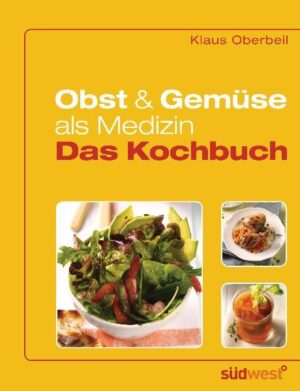 Klaus Oberbeil

Obst & Gemüse
als Medizin
Das Kochbuch

südwest